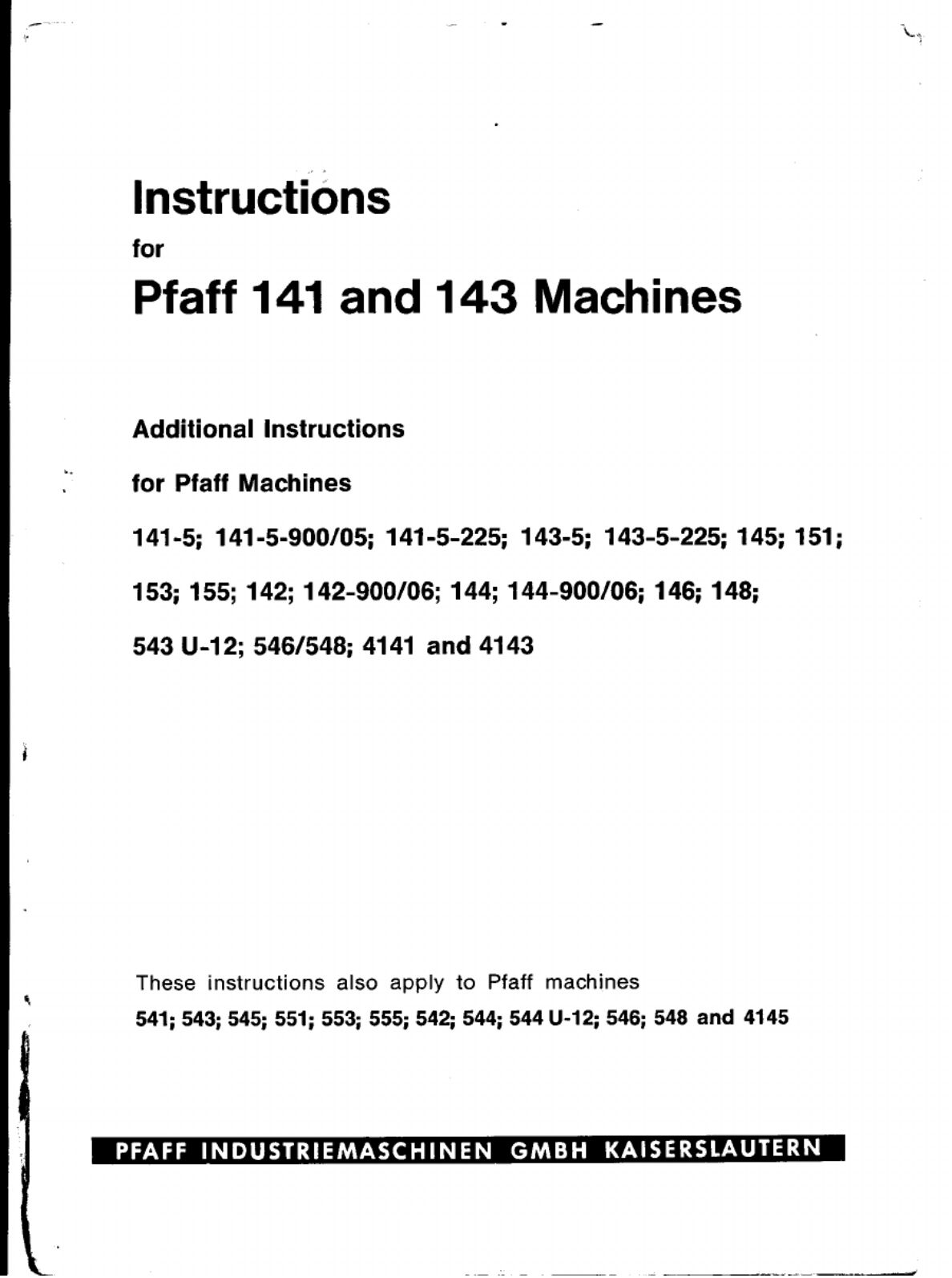 Instructions

for

Pfaff 141 and 143 Machines

Additional Instructions

for Pfaff Machines

141-5; 141-5-900/05; 141-5-225; 143-5; 143-5-225; 145; 151;

153; 155; 142; 142-900/06; 144; 144-900/06; 146; 148;

543 U-12; 546/548; 4141 and 4143

These instructions also apply to Pfaff machines

541; 543; 545; 551; 553; 555; 542; 544; 544 U-12; 546; 548 and 4145

PFAFF INDUSTRIEMASCHINEN GMBH KAISERSLAUTERN